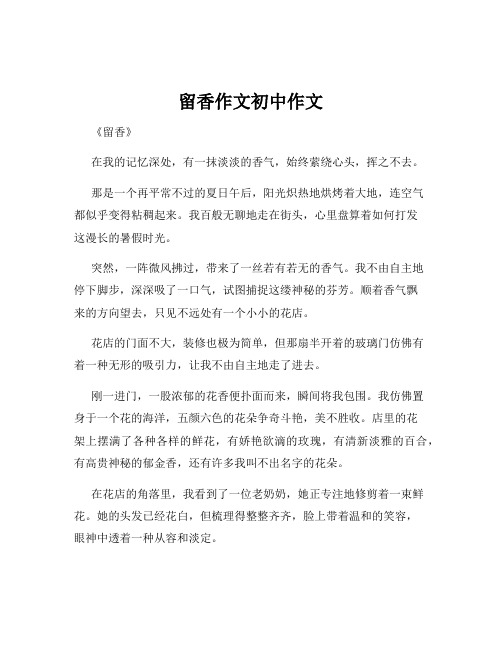 留香作文初中作文

《留香》

在我的记忆深处，有一抹淡淡的香气，始终萦绕心头，挥之不去。

那是一个再平常不过的夏日午后，阳光炽热地烘烤着大地，连空气都似乎变得粘稠起来。我百般无聊地走在街头，心里盘算着如何打发这漫长的暑假时光。

突然，一阵微风拂过，带来了一丝若有若无的香气。我不由自主地停下脚步，深深吸了一口气，试图捕捉这缕神秘的芬芳。顺着香气飘来的方向望去，只见不远处有一个小小的花店。

花店的门面不大，装修也极为简单，但那扇半开着的玻璃门仿佛有着一种无形的吸引力，让我不由自主地走了进去。

刚一进门，一股浓郁的花香便扑面而来，瞬间将我包围。我仿佛置身于一个花的海洋，五颜六色的花朵争奇斗艳，美不胜收。店里的花架上摆满了各种各样的鲜花，有娇艳欲滴的玫瑰，有清新淡雅的百合，有高贵神秘的郁金香，还有许多我叫不出名字的花朵。

在花店的角落里，我看到了一位老奶奶，她正专注地修剪着一束鲜花。她的头发已经花白，但梳理得整整齐齐，脸上带着温和的笑容，眼神中透着一种从容和淡定。